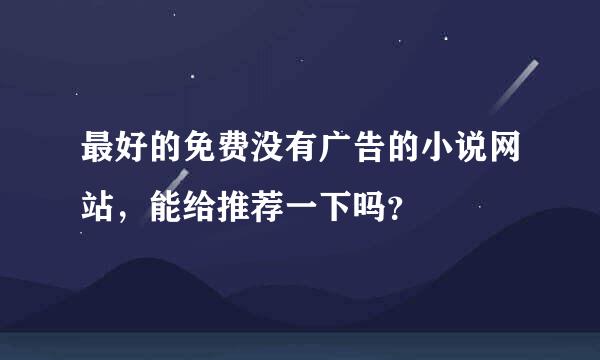 最好的免费没有广告的小说网站，能给推荐一下吗？